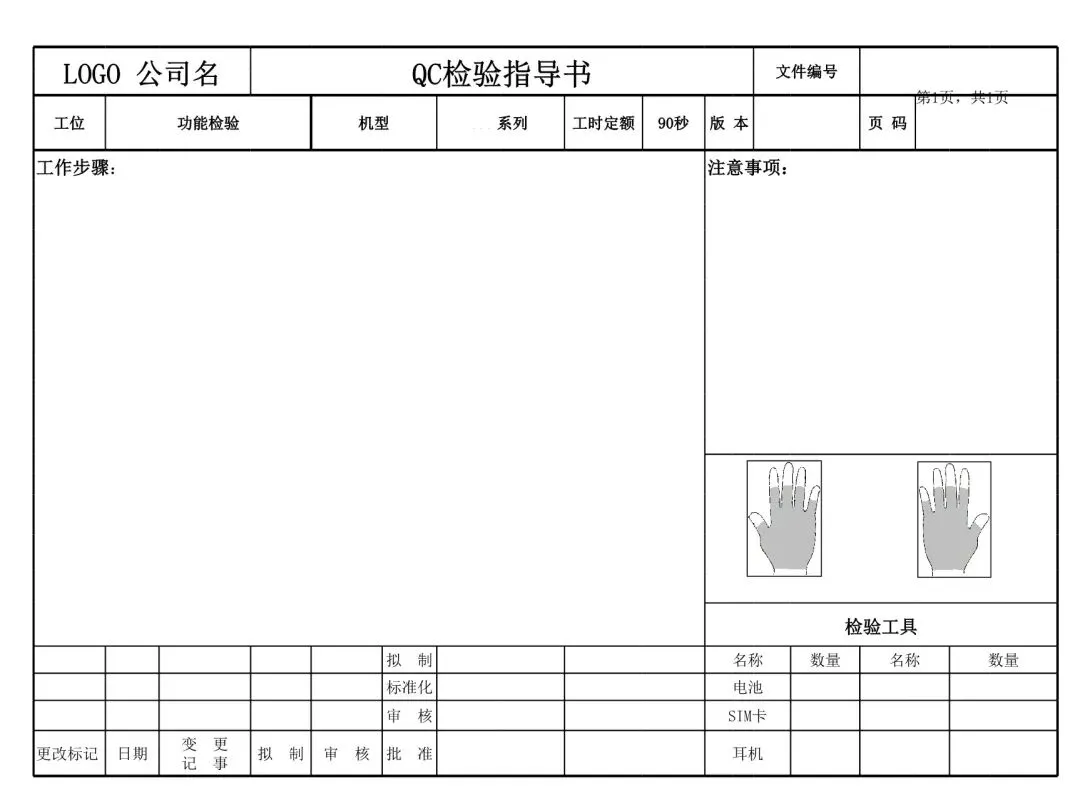 | LOGO 公司名 | QC检验指导书 | 文件编号 | |
|---|---|---|---|

| 工位 | 功能检验 | 机型 | 系列 | 工时定额 | 90秒 | 版 本 | | 页 码 | 第1页，共1页 |
|---|---|---|---|---|---|---|---|---|---|

工作步骤：

注意事项：

检验工具

| | | | | | 拟 制 | | | 名称 | 数量 | 名称 | 数量 |
|---|---|---|---|---|---|---|---|---|---|---|---|
| | | | | | 标准化 | | | 电池 | | | |
| | | | | | 审 核 | | | SIM卡 | | | |
| 更改标记 | 日期 | 变 更 记 事 | 拟 制 | 审 核 | 批 准 | | | 耳机 | | | |